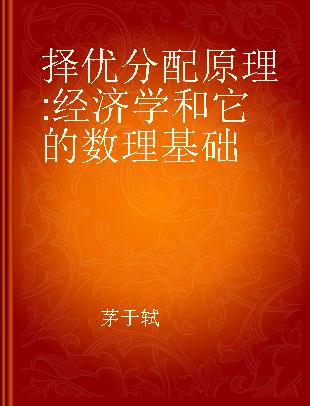 择优分配原理:经济学和它的数理基础

茅于轼